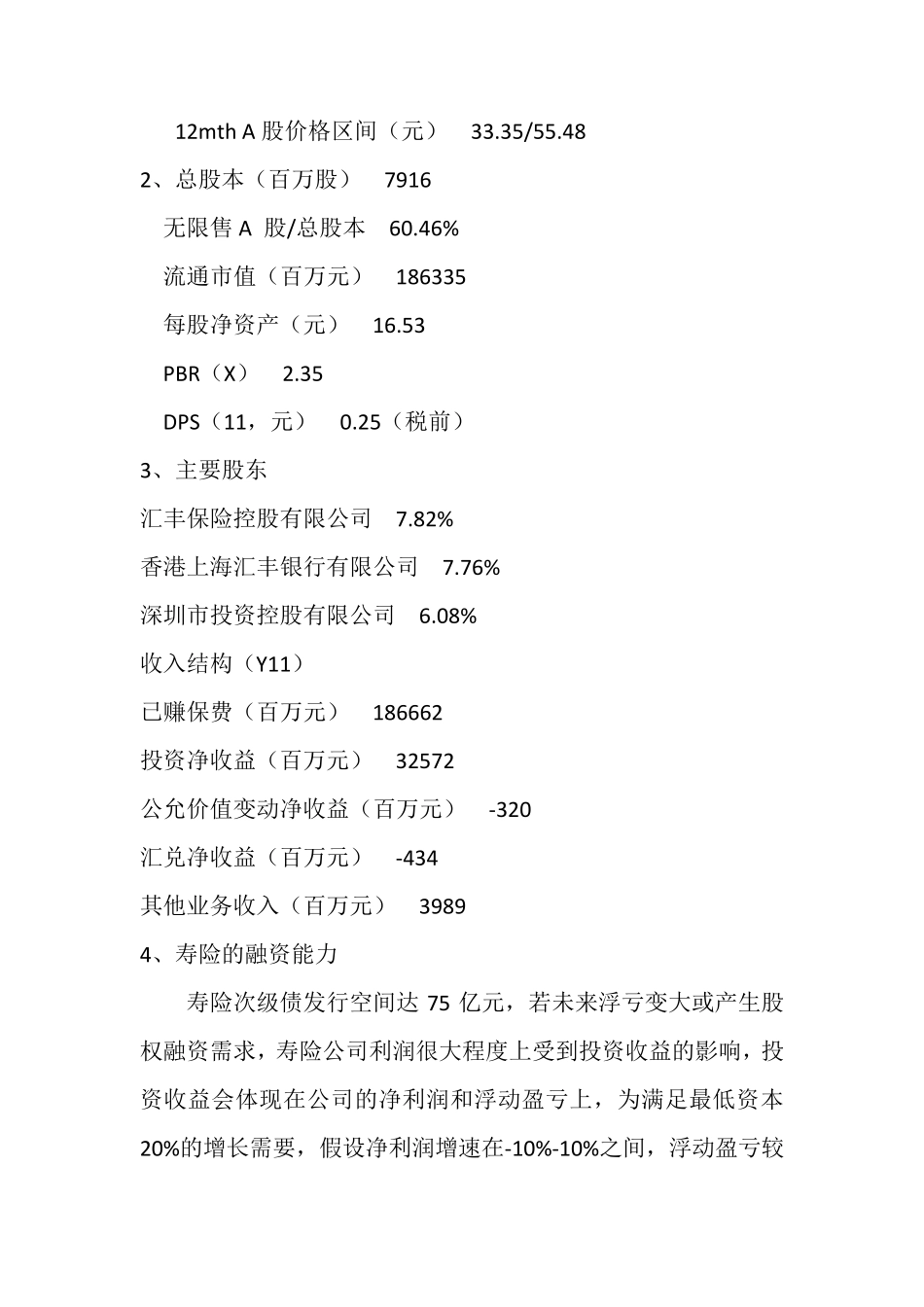 12mth A 股价格区间（元） 33.35/55.48

2、总股本（百万股） 7916

无限售 A 股/总股本 60.46%

流通市值（百万元） 186335

每股净资产（元） 16.53

PBR（X） 2.35

DPS（11，元） 0.25（税前）

3、主要股东

汇丰保险控股有限公司 7.82%

香港上海汇丰银行有限公司 7.76%

深圳市投资控股有限公司 6.08%

收入结构（Y11）

已赚保费（百万元） 186662

投资净收益（百万元） 32572

公允价值变动净收益（百万元） -320

汇兑净收益（百万元） -434

其他业务收入（百万元） 3989

4、寿险的融资能力

寿险次级债发行空间达 75 亿元，若未来浮亏变大或产生股权融资需求，寿险公司利润很大程度上受到投资收益的影响，投资收益会体现在公司的净利润和浮动盈亏上，为满足最低资本20%的增长需要，假设净利润增速在-10%-10%之间，浮动盈亏较